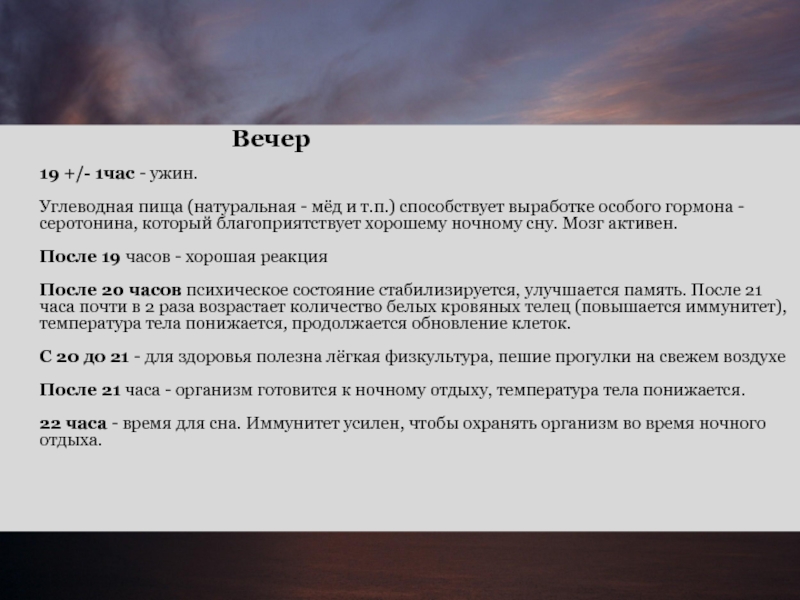 Вечер

19 +/- 1час - ужин.

Углеводная пища (натуральная - мёд и т.п.) способствует выработке особого гормона - серотонина, который благоприятствует хорошему ночному сну. Мозг активен.

После 19 часов - хорошая реакция

После 20 часов психическое состояние стабилизируется, улучшается память. После 21 часа почти в 2 раза возрастает количество белых кровяных телец (повышается иммунитет), температура тела понижается, продолжается обновление клеток.

С 20 до 21 - для здоровья полезна лёгкая физкультура, пешие прогулки на свежем воздухе

После 21 часа - организм готовится к ночному отдыху, температура тела понижается.

22 часа - время для сна. Иммунитет усилен, чтобы охранять организм во время ночного отдыха.